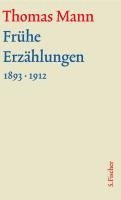 Thomas Mann
Frühe Erzählungen
1893 · 1912

S. Fischer